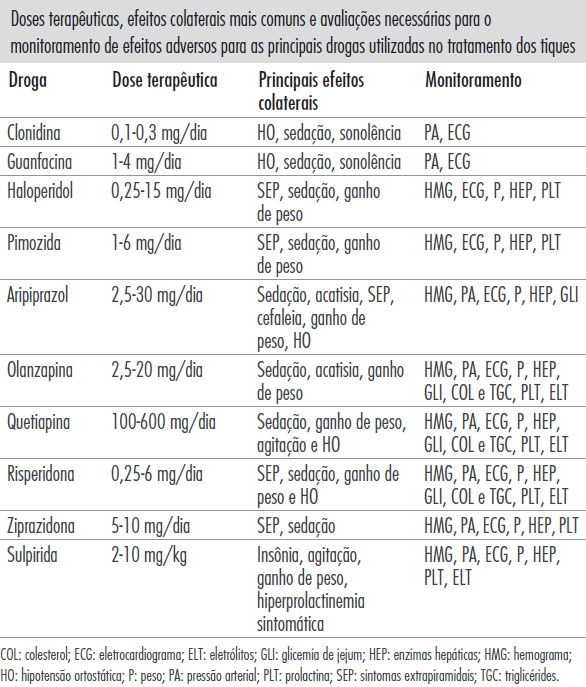 Doses terapêuticas, efeitos colaterais mais comuns e avaliações necessárias para o monitoramento de efeitos adversos para as principais drogas utilizadas no tratamento dos tiques

| Droga | Dose terapêutica | Principais efeitos colaterais | Monitoramento |
|---|---|---|---|
| Clonidina | 0,1-0,3 mg/dia | HO, sedação, sonolência | PA, ECG |
| Guanfacina | 1-4 mg/dia | HO, sedação, sonolência | PA, ECG |
| Haloperidol | 0,25-15 mg/dia | SEP, sedação, ganho de peso | HMG, ECG, P, HEP, PLT |
| Pimozida | 1-6 mg/dia | SEP, sedação, ganho de peso | HMG, ECG, P, HEP, PLT |
| Aripiprazol | 2,5-30 mg/dia | Sedação, acatisia, SEP, cefaleia, ganho de peso, HO | HMG, PA, ECG, P, HEP, GLI |
| Olanzapina | 2,5-20 mg/dia | Sedação, acatisia, ganho de peso | HMG, PA, ECG, P, HEP, GLI, COL e TGC, PLT, ELT |
| Quetiapina | 100-600 mg/dia | Sedação, ganho de peso, agitação e HO | HMG, PA, ECG, P, HEP, GLI, COL e TGC, PLT, ELT |
| Risperidona | 0,25-6 mg/dia | SEP, sedação, ganho de peso e HO | HMG, PA, ECG, P, HEP, GLI, COL e TGC, PLT, ELT |
| Ziprazidona | 5-10 mg/dia | SEP, sedação | HMG, PA, ECG, P, HEP, PLT |
| Sulpirida | 2-10 mg/kg | Insônia, agitação, ganho de peso, hiperprolactinemia sintomática | HMG, PA, ECG, P, HEP, PLT, ELT |

COL: colesterol; ECG: eletrocardiograma; ELT: eletrólitos; GLI: glicemia de jejum; HEP: enzimas hepáticas; HMG: hemograma; HO: hipotensão ortostática; P: peso; PA: pressão arterial; PLT: prolactina; SEP: sintomas extrapiramidais; TGC: triglicérides.